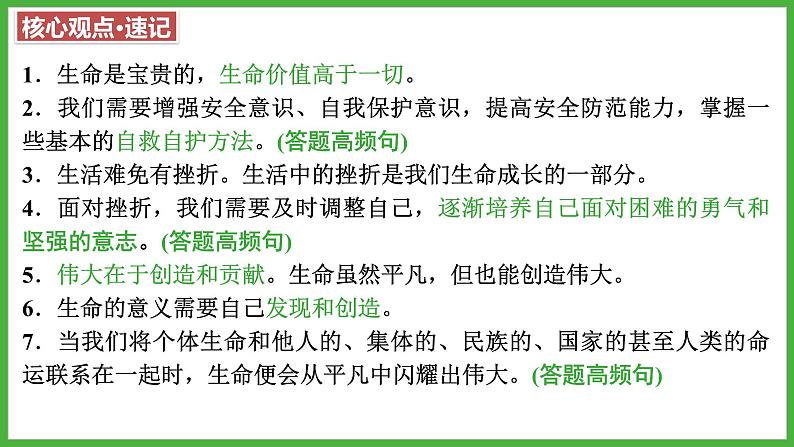 核心观点·速记

1．生命是宝贵的，生命价值高于一切。

2．我们需要增强安全意识、自我保护意识，提高安全防范能力，掌握一些基本的自救自护方法。(答题高频句)

3．生活难免有挫折。生活中的挫折是我们生命成长的一部分。

4．面对挫折，我们需要及时调整自己，逐渐培养自己面对困难的勇气和坚强的意志。(答题高频句)

5．伟大在于创造和贡献。生命虽然平凡，但也能创造伟大。

6．生命的意义需要自己发现和创造。

7．当我们将个体生命和他人的、集体的、民族的、国家的甚至人类的命运联系在一起时，生命便会从平凡中闪耀出伟大。(答题高频句)